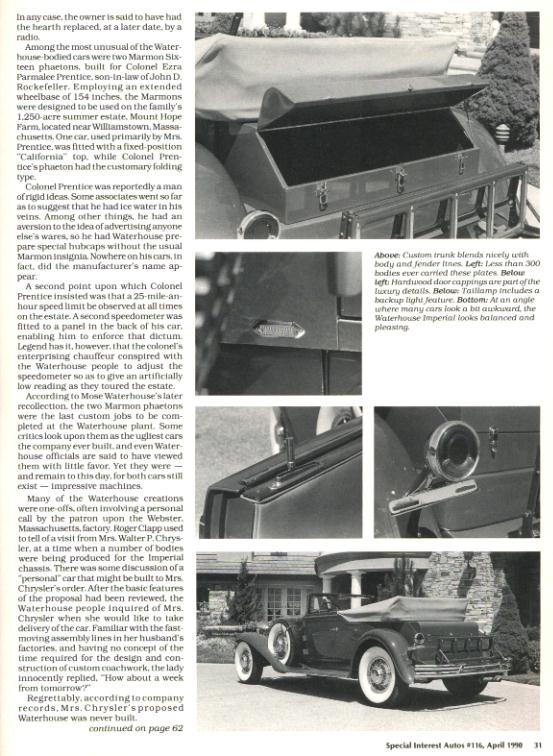 In any case, the owner is said to have had the hearth replaced, at a later date, by a radio.

Among the most unusual of the Waterhouse-bodied cars were two Marmon Sixteen phaetons, built for Colonel Ezra Parmalee Prentice, son-in-law of John D. Rockefeller. Employing an extended wheelbase of 154 inches, the Marmons were designed to be used on the family's 1,250-acre summer estate, Mount Hope Farm, located near Williamstown, Massachusetts. One car, used primarily by Mrs. Prentice, was fitted with a fixed-position "California" top, while Colonel Prentice's phaeton had the customary folding type.

Colonel Prentice was reportedly a man of rigid ideas. Some associates went so far as to suggest that he had ice water in his veins. Among other things, he had an aversion to the idea of advertising anyone else's wares, so he had Waterhouse prepare special hubcaps without the usual Marmon insignia. Nowhere on his cars, in fact, did the manufacturer's name appear.

A second point upon which Colonel Prentice insisted was that a 25-mile-an-hour speed limit be observed at all times on the estate. A second speedometer was fitted to a panel in the back of his car, enabling him to enforce that dictum. Legend has it, however, that the colonel's enterprising chauffeur conspired with the Waterhouse people to adjust the speedometer so as to give an artificially low reading as they toured the estate.

According to Mose Waterhouse's later recollection, the two Marmon phaetons were the last custom jobs to be completed at the Waterhouse plant. Some critics look upon them as the ugliest cars the company ever built, and even Waterhouse officials are said to have viewed them with little favor. Yet they were — and remain to this day, for both cars still exist — impressive machines.

Many of the Waterhouse creations were one-offs, often involving a personal call by the patron upon the Webster, Massachusetts, factory. Roger Clapp used to tell of a visit from Mrs. Walter P. Chrysler, at a time when a number of bodies were being produced for the Imperial chassis. There was some discussion of a "personal" car that might be built to Mrs. Chrysler's order. After the basic features of the proposal had been reviewed, the Waterhouse people inquired of Mrs. Chrysler when she would like to take delivery of the car. Familiar with the fast-moving assembly lines in her husband's factories, and having no concept of the time required for the design and construction of custom coachwork, the lady innocently replied, "How about a week from tomorrow?"

Regrettably, according to company records, Mrs. Chrysler's proposed Waterhouse was never built.

continued on page 62

Above: Custom trunk blends nicely with body and fender lines. Left: Less than 300 bodies ever carried these plates. Below left: Hardwood door cappings are part of the luxury details. Below: Taillamp includes a backup light feature. Bottom: At an angle where many cars look a bit awkward, the Waterhouse Imperial looks balanced and pleasing.

Special Interest Autos #116, April 1990 31